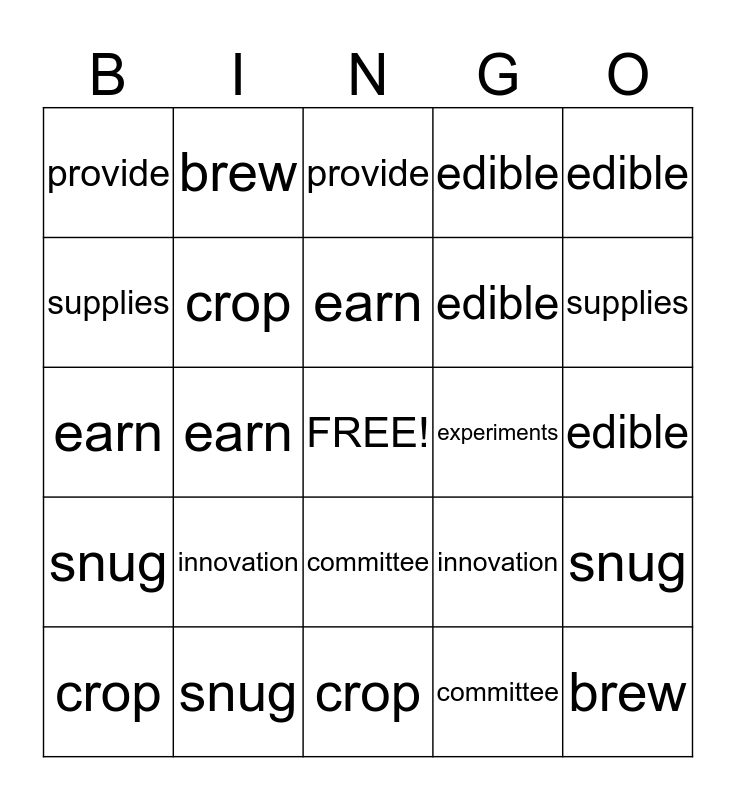 | B | I | N | G | O |
|---|---|---|---|---|
| provide | brew | provide | edible | edible |
| supplies | crop | earn | edible | supplies |
| earn | earn | FREE! | experiments | edible |
| snug | innovation | committee | innovation | snug |
| crop | snug | crop | committee | brew |